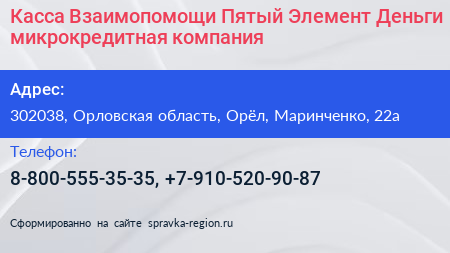 Касса Взаимопомощи Пятый Элемент Деньги микрокредитная компания

Адрес:

302038, Орловская область, Орёл, Маринченко, 22а

Телефон:

8-800-555-35-35, +7-910-520-90-87

Сформированно на сайте spravka-region.ru